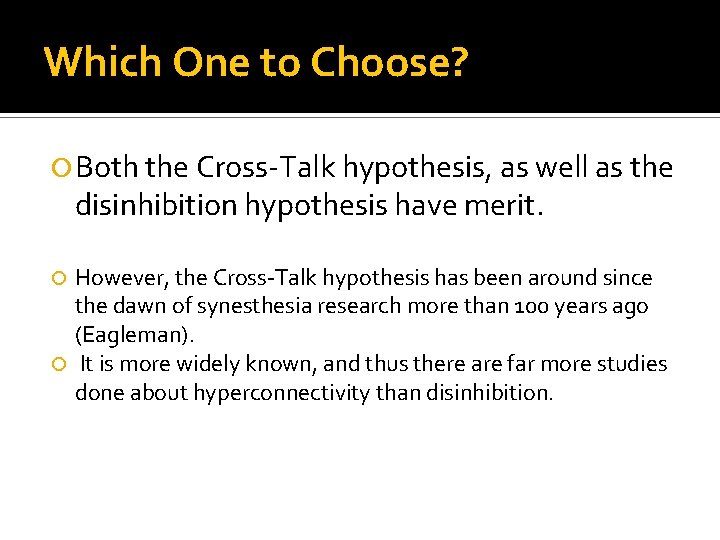 Which One to Choose?

Both the Cross-Talk hypothesis, as well as the disinhibition hypothesis have merit.

However, the Cross-Talk hypothesis has been around since the dawn of synesthesia research more than 100 years ago (Eagleman).

It is more widely known, and thus there are far more studies done about hyperconnectivity than disinhibition.